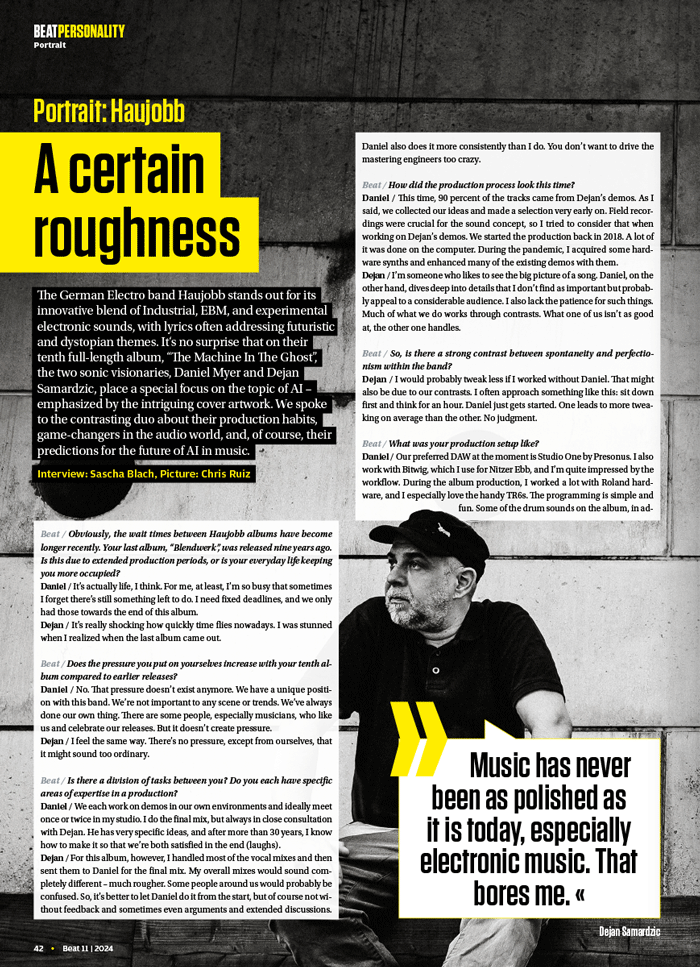 BEATPERSONALITY
Portrait

Portrait: Haujobb

A certain roughness

The German Electro band Haujobb stands out for its innovative blend of Industrial, EBM, and experimental electronic sounds, with lyrics often addressing futuristic and dystopian themes. It's no surprise that on their tenth full-length album, "The Machine In The Ghost", the two sonic visionaries, Daniel Myer and Dejan Samardzic, place a special focus on the topic of AI – emphasized by the intriguing cover artwork. We spoke to the contrasting duo about their production habits, game-changers in the audio world, and, of course, their predictions for the future of AI in music.

Interview: Sascha Blach, Picture: Chris Ruiz

Beat / Obviously, the wait times between Haujobb albums have become longer recently. Your last album, "Blendwerk", was released nine years ago. Is this due to extended production periods, or is your everyday life keeping you more occupied?
Daniel / It's actually life, I think. For me, at least, I'm so busy that sometimes I forget there's still something left to do. I need fixed deadlines, and we only had those towards the end of this album.
Dejan / It's really shocking how quickly time flies nowadays. I was stunned when I realized when the last album came out.

Beat / Does the pressure you put on yourselves increase with your tenth album compared to earlier releases?
Daniel / No. That pressure doesn't exist anymore. We have a unique position with this band. We're not important to any scene or trends. We've always done our own thing. There are some people, especially musicians, who like us and celebrate our releases. But it doesn't create pressure.
Dejan / I feel the same way. There's no pressure, except from ourselves, that it might sound too ordinary.

Beat / Is there a division of tasks between you? Do you each have specific areas of expertise in a production?
Daniel / We each work on demos in our own environments and ideally meet once or twice in my studio. I do the final mix, but always in close consultation with Dejan. He has very specific ideas, and after more than 30 years, I know how to make it so that we're both satisfied in the end (laughs).
Dejan / For this album, however, I handled most of the vocal mixes and then sent them to Daniel for the final mix. My overall mixes would sound completely different – much rougher. Some people around us would probably be confused. So, it's better to let Daniel do it from the start, but of course not without feedback and sometimes even arguments and extended discussions.

Daniel also does it more consistently than I do. You don't want to drive the mastering engineers too crazy.

Beat / How did the production process look this time?
Daniel / This time, 90 percent of the tracks came from Dejan's demos. As I said, we collected our ideas and made a selection very early on. Field recordings were crucial for the sound concept, so I tried to consider that when working on Dejan's demos. We started the production back in 2018. A lot of it was done on the computer. During the pandemic, I acquired some hardware synths and enhanced many of the existing demos with them.
Dejan / I'm someone who likes to see the big picture of a song. Daniel, on the other hand, dives deep into details that I don't find as important but probably appeal to a considerable audience. I also lack the patience for such things. Much of what we do works through contrasts. What one of us isn't as good at, the other one handles.

Beat / So, is there a strong contrast between spontaneity and perfectionism within the band?
Dejan / I would probably tweak less if I worked without Daniel. That might also be due to our contrasts. I often approach something like this: sit down first and think for an hour. Daniel just gets started. One leads to more tweaking on average than the other. No judgment.

Beat / What was your production setup like?
Daniel / Our preferred DAW at the moment is Studio One by Presonus. I also work with Bitwig, which I use for Nitzer Ebb, and I'm quite impressed by the workflow. During the album production, I worked a lot with Roland hardware, and I especially love the handy TR6s. The programming is simple and fun. Some of the drum sounds on the album, in ad-

Music has never been as polished as it is today, especially electronic music. That bores me. «

Dejan Samardzic

42 • Beat 11 | 2024